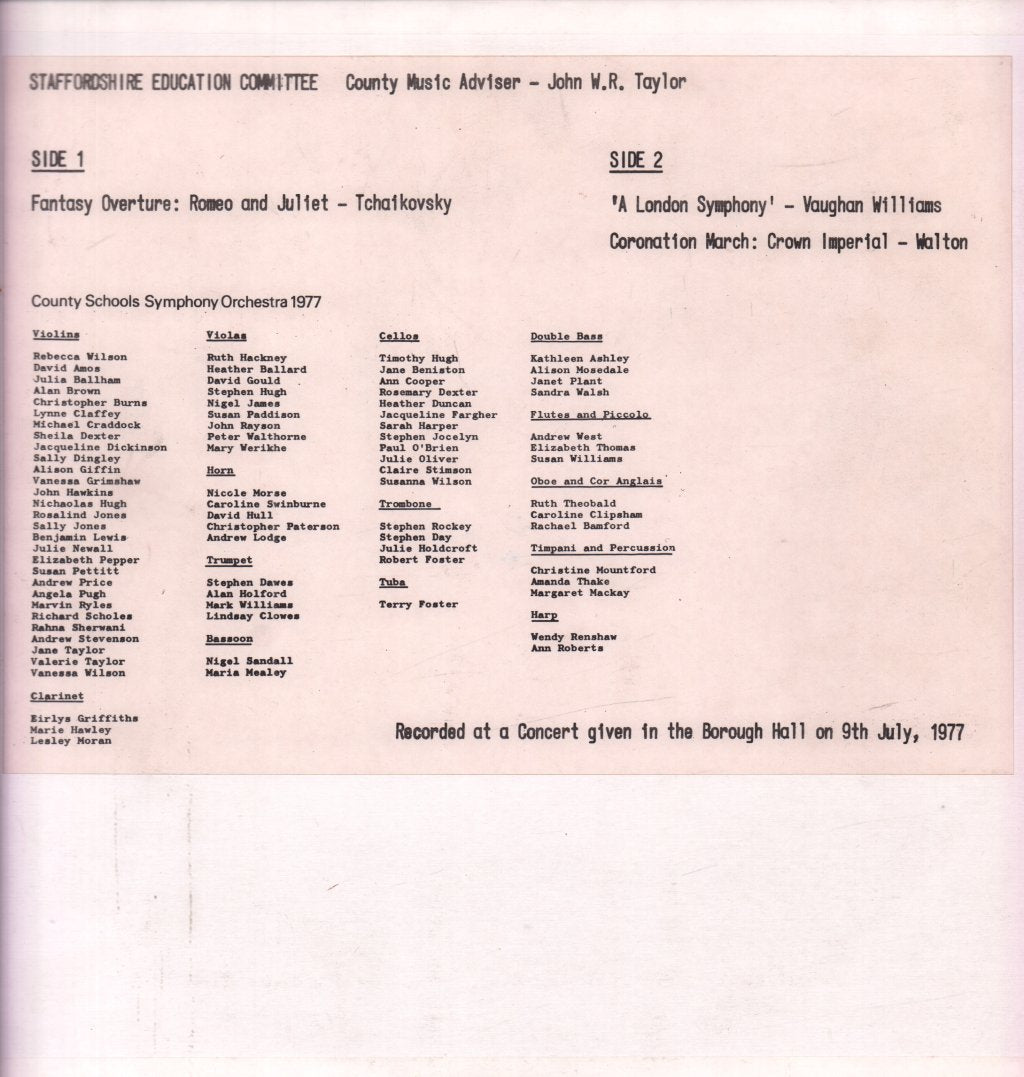 STAFFORDSHIRE EDUCATION COMMITTEE County Music Adviser - John W.R. Taylor

SIDE 1

Fantasy Overture: Romeo and Juliet - Tchaikovsky

SIDE 2

'A London Symphony' - Vaughan Williams

Coronation March: Crown Imperial - Walton

County Schools Symphony Orchestra 1977

Violins

Rebecca Wilson
David Amos
Julia Ballham
Alan Brown
Christopher Burns
Lynne Claffey
Michael Craddock
Sheila Dexter
Jacqueline Dickinson
Sally Dingley
Alison Giffin
Vanessa Grimshaw
John Hawkins
Nichaolas Hugh
Rosalind Jones
Sally Jones
Benjamin Lewis
Julie Newall
Elizabeth Pepper
Susan Pettitt
Andrew Price
Angela Pugh
Marvin Ryles
Richard Scholes
Rahna Sherwani
Andrew Stevenson
Jane Taylor
Valerie Taylor
Vanessa Wilson

Clarinet

Eirlys Griffiths
Marie Hawley
Lesley Moran

Violas

Ruth Hackney
Heather Ballard
David Gould
Stephen Hugh
Nigel James
Susan Paddison
John Rayson
Peter Walthorne
Mary Werikhe

Horn

Nicole Morse
Caroline Swinburne
David Hull
Christopher Paterson
Andrew Lodge

Trumpet

Stephen Dawes
Alan Holford
Mark Williams
Lindsay Clowes

Bassoon

Nigel Sandall
Maria Mealey

Cellos

Timothy Hugh
Jane Beniston
Ann Cooper
Rosemary Dexter
Heather Duncan
Jacqueline Fargher
Sarah Harper
Stephen Jocelyn
Paul O'Brien
Julie Oliver
Claire Stimson
Susanna Wilson

Trombone

Stephen Rockey
Stephen Day
Julie Holdcroft
Robert Foster

Tuba

Terry Foster

Double Bass

Kathleen Ashley
Alison Mosedale
Janet Plant
Sandra Walsh

Flutes and Piccolo

Andrew West
Elizabeth Thomas
Susan Williams

Oboe and Cor Anglais

Ruth Theobald
Caroline Clipsham
Rachael Bamford

Timpani and Percussion

Christine Mountford
Amanda Thake
Margaret Mackay

Harp

Wendy Renshaw
Ann Roberts

Recorded at a Concert given in the Borough Hall on 9th July, 1977